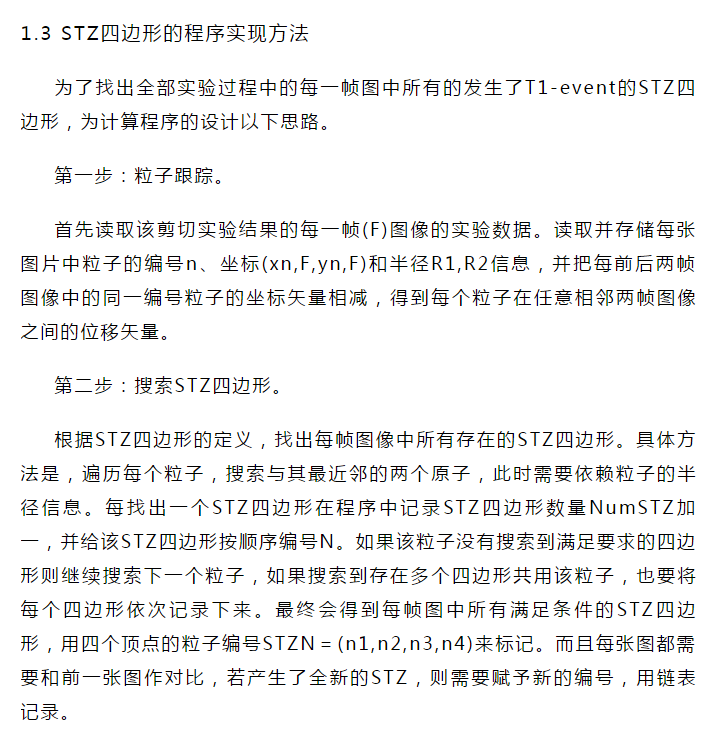 1.3 STZ四边形的程序实现方法

为了找出全部实验过程中的每一帧图中所有的发生了T1-event的STZ四边形，为计算程序的设计以下思路。

第一步：粒子跟踪。

首先读取该剪切实验结果的每一帧(F)图像的实验数据。读取并存储每张图片中粒子的编号n、坐标(xn,F,yn,F)和半径R1,R2信息，并把每前后两帧图像中的同一编号粒子的坐标矢量相减，得到每个粒子在任意相邻两帧图像之间的位移矢量。

第二步：搜索STZ四边形。

根据STZ四边形的定义，找出每帧图像中所有存在的STZ四边形。具体方法是，遍历每个粒子，搜索与其最近邻的两个原子，此时需要依赖粒子的半径信息。每找出一个STZ四边形在程序中记录STZ四边形数量NumSTZ加一，并给该STZ四边形按顺序编号N。如果该粒子没有搜索到满足要求的四边形则继续搜索下一个粒子，如果搜索到存在多个四边形共用该粒子，也要将每个四边形依次记录下来。最终会得到每帧图中所有满足条件的STZ四边形，用四个顶点的粒子编号STZN = (n1,n2,n3,n4)来标记。而且每张图都需要和前一张图作对比，若产生了全新的STZ，则需要赋予新的编号，用链表记录。